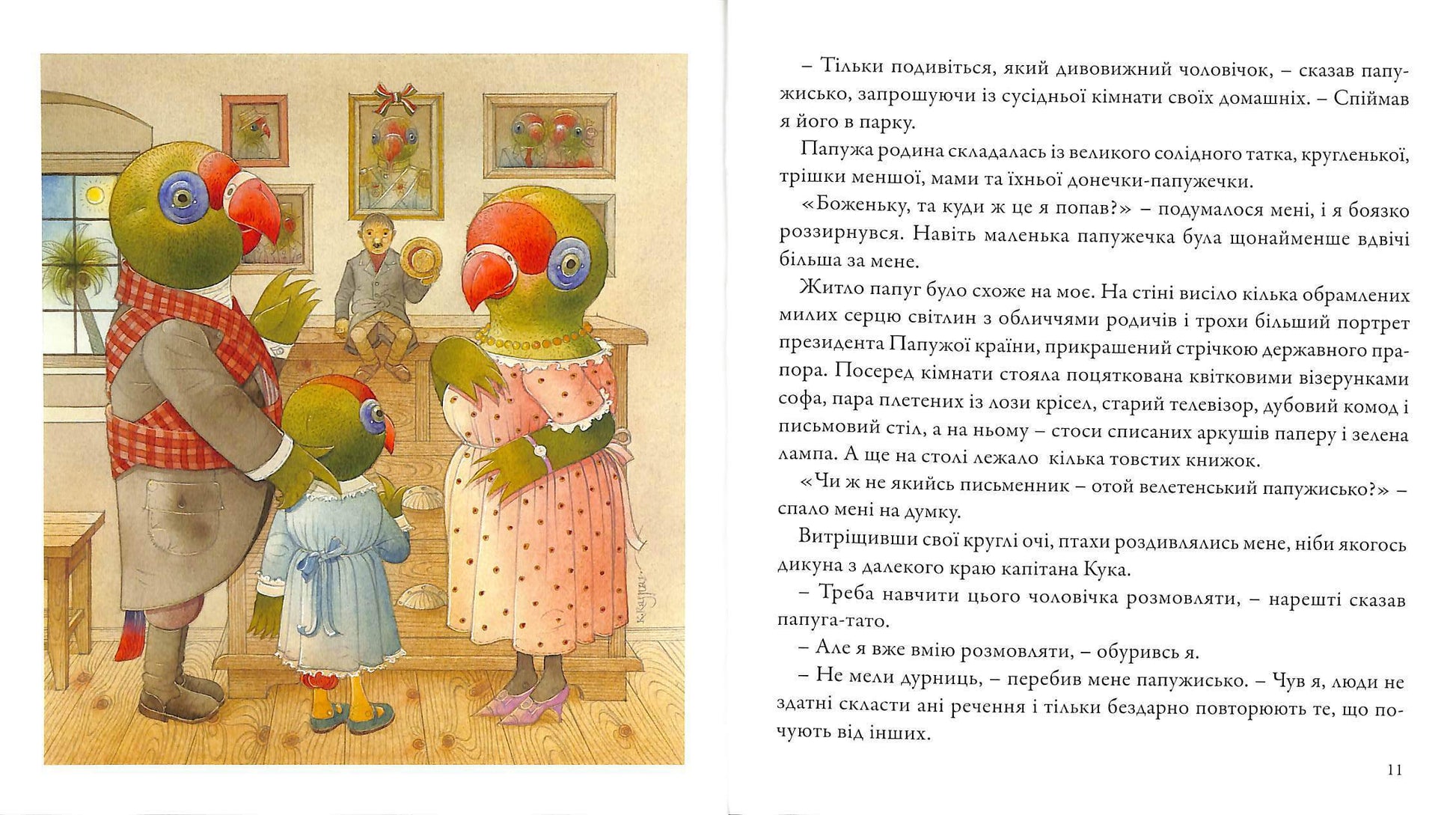 – Тільки подивіться, який дивовижний чоловічок, – сказав папужисько, запрошуючи із сусідньої кімнати своїх домашніх. – Спіймав я його в парку.

Папужа родина складалась із великого солідного татка, кругленької, трішки меншої, мами та їхньої донечки-папужечки.

«Боженьку, та куди ж це я попав?» – подумалося мені, і я боязко роззирнувся. Навіть маленька папужечка була щонайменше вдвічі більша за мене.

Житло папуг було схоже на моє. На стіні висіло кілька обрамлених милих серцю світлин з обличчями родичів і трохи більший портрет президента Папужої країни, прикрашений стрічкою державного прапора. Посеред кімнати стояла поцяткована квітковими візерунками софа, пара плетених із лози крісел, старий телевізор, дубовий комод і письмовий стіл, а на ньому – стоси списаних аркушів паперу і зелена лампа. А ще на столі лежало кілька товстих книжок.

«Чи ж не якийсь письменник – отой велетенський папужисько?» – спало мені на думку.

Витріщивши свої круглі очі, птахи роздивлялись мене, ніби якогось дикуна з далекого краю капітана Кука.

– Треба навчити цього чоловічка розмовляти, – нарешті сказав папуга-тато.

– Але я вже вмію розмовляти, – обуривсь я.

– Не мели дурниць, – перебив мене папужисько. – Чув я, люди не здатні скласти ані речення і тільки бездарно повторюють те, що почують від інших.

11